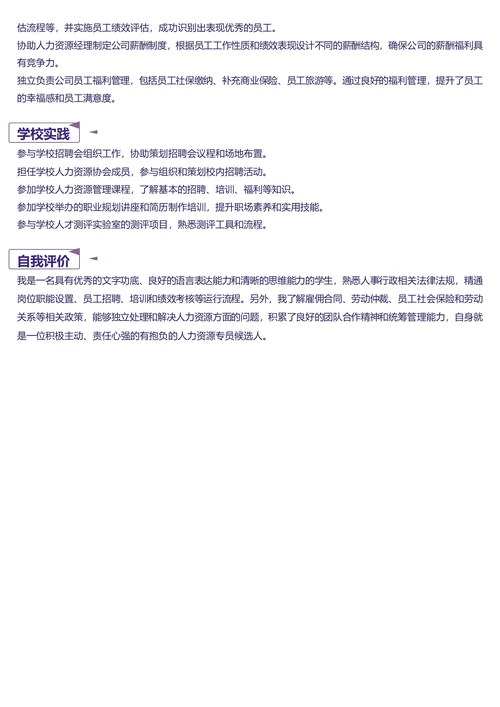 估流程等，并实施员工绩效评估，成功识别出表现优秀的员工。

协助人力资源经理制定公司薪酬制度，根据员工工作性质和绩效表现设计不同的薪酬结构，确保公司的薪酬福利具有竞争力。

独立负责公司员工福利管理，包括员工社保缴纳、补充商业保险、员工旅游等。通过良好的福利管理，提升了员工的幸福感和员工满意度。

学校实践

参与学校招聘会组织工作，协助策划招聘会议程和场地布置。

担任学校人力资源协会成员，参与组织和策划校内招聘活动。

参加学校人力资源管理课程，了解基本的招聘、培训、福利等知识。

参加学校举办的职业规划讲座和简历制作培训，提升职场素养和实用技能。

参与学校人才测评实验室的测评项目，熟悉测评工具和流程。

自我评价

我是一名具有优秀的文字功底、良好的语言表达能力和清晰的思维能力的学生，熟悉人事行政相关法律法规，精通岗位职能设置、员工招聘、培训和绩效考核等运行流程。另外，我了解雇佣合同、劳动仲裁、员工社会保险和劳动关系等相关政策，能够独立处理和解决人力资源方面的问题，积累了良好的团队合作精神和统筹管理能力，自身就是一位积极主动、责任心强的有抱负的人力资源专员候选人。